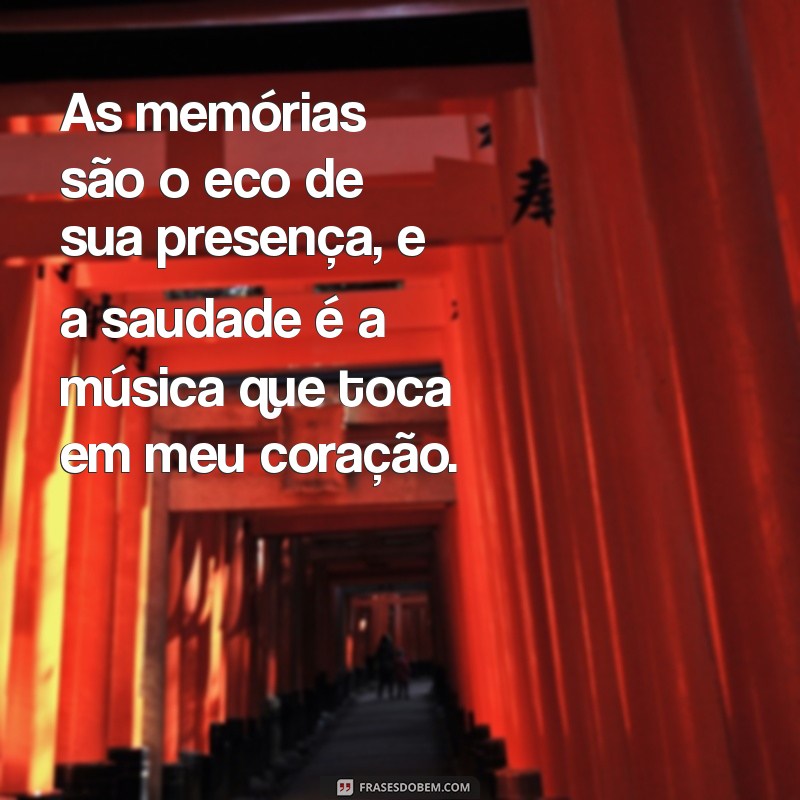 As memórias são o eco de sua presença, e a saudade é a música que toca em meu coração.

FRASESDOBEM.COM